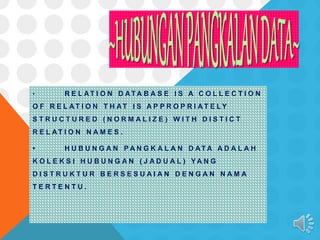 ~HUBUNGAN PANGKALAN DATA~

• RELATION DATABASE IS A COLLECTION OF RELATION THAT IS APPROPRIATELY STRUCTURED (NORMALIZE) WITH DISTICT RELATION NAMES.

• HUBUNGAN PANGKALAN DATA ADALAH KOLEKSI HUBUNGAN (JADUAL) YANG DISTRUKTUR BERSESUAIAN DENGAN NAMA TERTENTU.